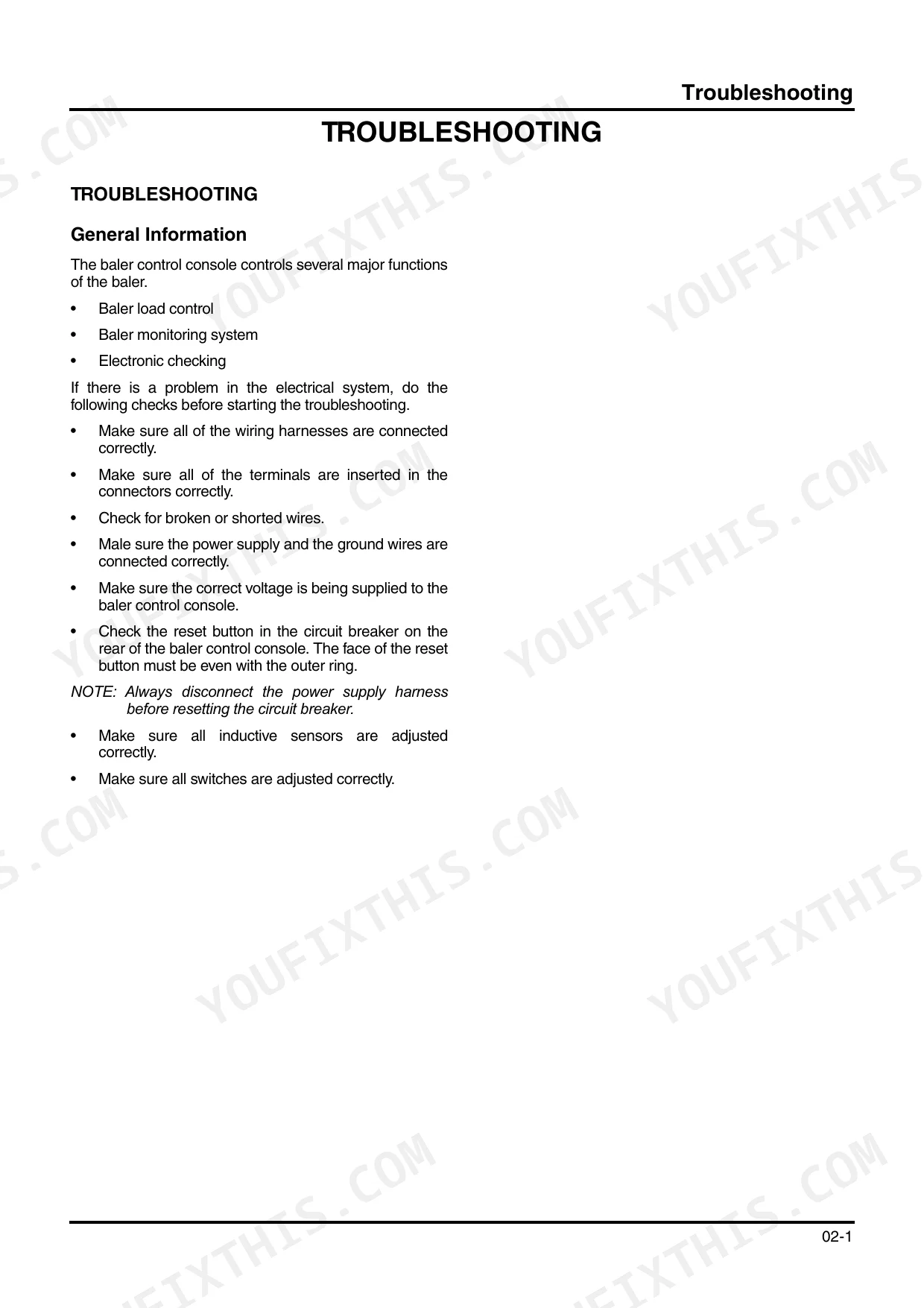 Troubleshooting

TROUBLESHOOTING

TROUBLESHOOTING

General Information

The baler control console controls several major functions of the baler.

• Baler load control

• Baler monitoring system

• Electronic checking

If there is a problem in the electrical system, do the following checks before starting the troubleshooting.

• Make sure all of the wiring harnesses are connected correctly.

• Make sure all of the terminals are inserted in the connectors correctly.

• Check for broken or shorted wires.

• Male sure the power supply and the ground wires are connected correctly.

• Make sure the correct voltage is being supplied to the baler control console.

• Check the reset button in the circuit breaker on the rear of the baler control console. The face of the reset button must be even with the outer ring.

NOTE: Always disconnect the power supply harness before resetting the circuit breaker.

• Make sure all inductive sensors are adjusted correctly.

• Make sure all switches are adjusted correctly.

02-1

YOUFIXTHIS.COM